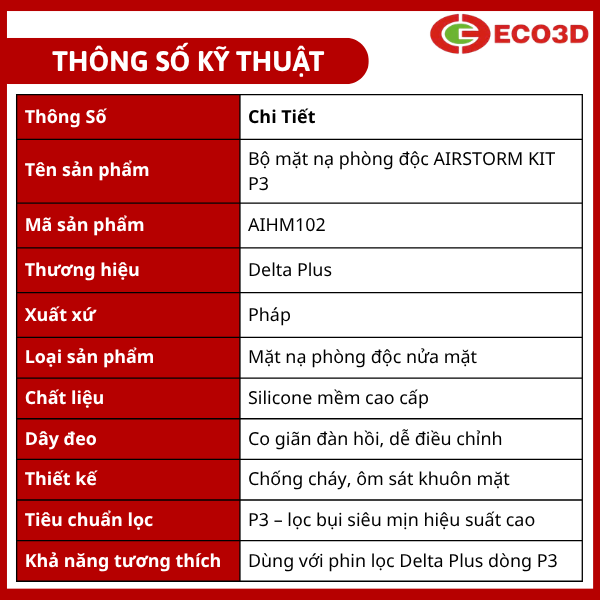 ECO3D

THÔNG SỐ KỸ THUẬT

| Thông Số | Chi Tiết |
|---|---|
| Tên sản phẩm | Bộ mặt nạ phòng độc AIRSTORM KIT P3 |
| Mã sản phẩm | AIHM102 |
| Thương hiệu | Delta Plus |
| Xuất xứ | Pháp |
| Loại sản phẩm | Mặt nạ phòng độc nửa mặt |
| Chất liệu | Silicone mềm cao cấp |
| Dây đeo | Co giãn đàn hồi, dễ điều chỉnh |
| Thiết kế | Chống cháy, ôm sát khuôn mặt |
| Tiêu chuẩn lọc | P3 – lọc bụi siêu mịn hiệu suất cao |
| Khả năng tương thích | Dùng với phin lọc Delta Plus dòng P3 |